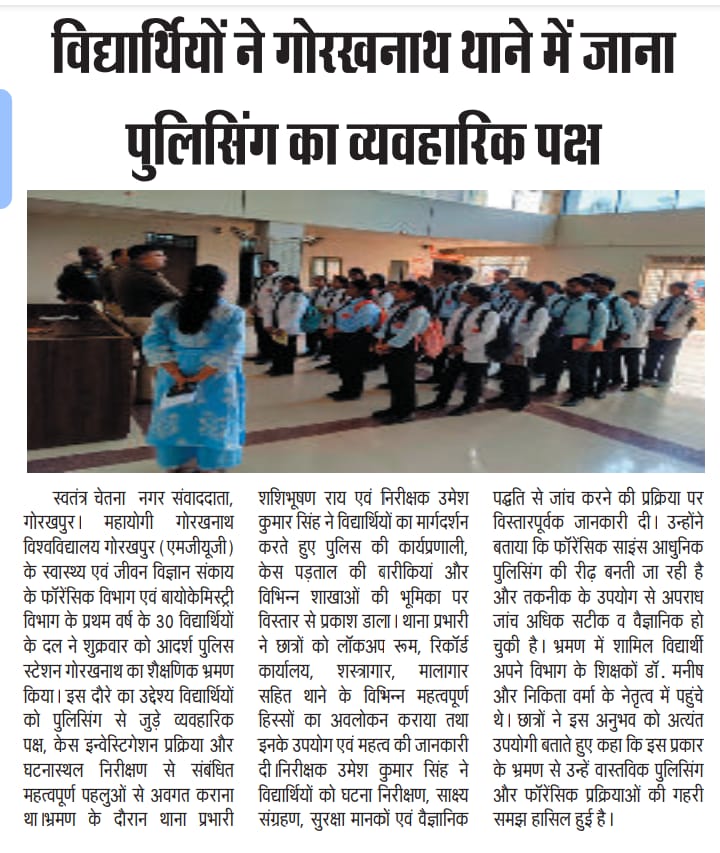 विद्यार्थियों ने गोरखनाथ थाने में जाना पुलिसिंग का व्यवहारिक पक्ष

स्वतंत्र चेतना नगर संवाददाता, गोरखपुर। महायोगी गोरखनाथ विश्वविद्यालय गोरखपुर (एमजीयूजी) के स्वास्थ्य एवं जीवन विज्ञान संकाय के फॉरेंसिक विभाग एवं बायोकेमिस्ट्री विभाग के प्रथम वर्ष के 30 विद्यार्थियों के दल ने शुक्रवार को आदर्श पुलिस स्टेशन गोरखनाथ का शैक्षणिक भ्रमण किया। इस दौरे का उद्देश्य विद्यार्थियों को पुलिसिंग से जुड़े व्यवहारिक पक्ष, केस इन्वेस्टिगेशन प्रक्रिया और घटनास्थल निरीक्षण से संबंधित महत्वपूर्ण पहलुओं से अवगत कराना था।भ्रमण के दौरान थाना प्रभारी शशिभूषण राय एवं निरीक्षक उमेश कुमार सिंह ने विद्यार्थियों का मार्गदर्शन करते हुए पुलिस की कार्यप्रणाली, केस पड़ताल की बारीकियां और विभिन्न शाखाओं की भूमिका पर विस्तार से प्रकाश डाला। थाना प्रभारी ने छात्रों को लॉकअप रूम, रिकॉर्ड कार्यालय, शस्त्रागार, मालागार सहित थाने के विभिन्न महत्वपूर्ण हिस्सों का अवलोकन कराया तथा इनके उपयोग एवं महत्व की जानकारी दी।निरीक्षक उमेश कुमार सिंह ने विद्यार्थियों को घटना निरीक्षण, साक्ष्य संग्रहण, सुरक्षा मानकों एवं वैज्ञानिक पद्धति से जांच करने की प्रक्रिया पर विस्तारपूर्वक जानकारी दी। उन्होंने बताया कि फॉरेंसिक साइंस आधुनिक पुलिसिंग की रीढ़ बनती जा रही है और तकनीक के उपयोग से अपराध जांच अधिक सटीक व वैज्ञानिक हो चुकी है। भ्रमण में शामिल विद्यार्थी अपने विभाग के शिक्षकों डॉ. मनीष और निकिता वर्मा के नेतृत्व में पहुंचे थे। छात्रों ने इस अनुभव को अत्यंत उपयोगी बताते हुए कहा कि इस प्रकार के भ्रमण से उन्हें वास्तविक पुलिसिंग और फॉरेंसिक प्रक्रियाओं की गहरी समझ हासिल हुई है।